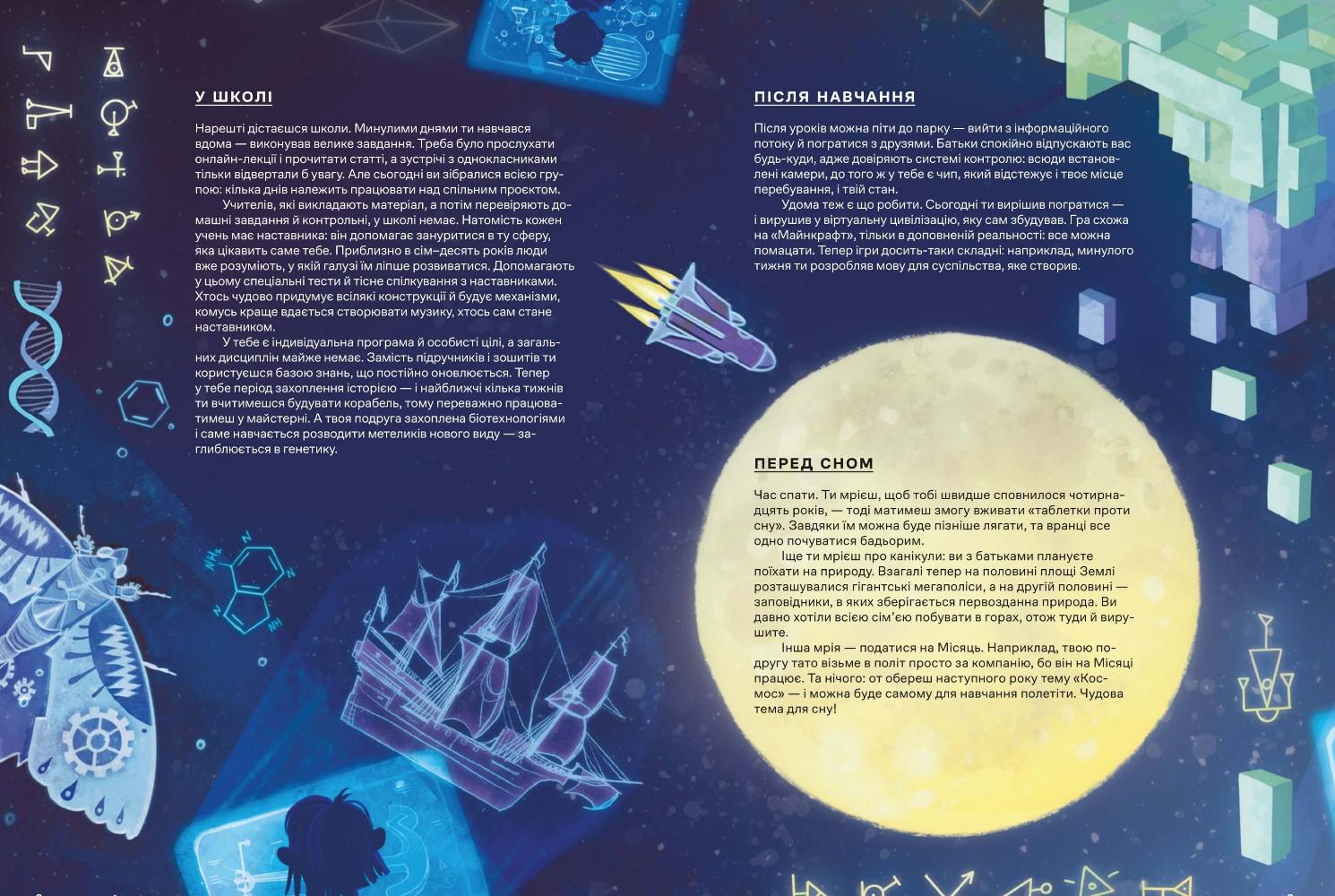 У ШКОЛІ

Нарешті дістаєшся школи. Минулими днями ти навчався вдома — виконував велике завдання. Треба було прослухати онлайн-лекції і прочитати статті, а зустрічі з однокласниками тільки відвертали б увагу. Але сьогодні ви зібралися всією групою: кілька днів належить працювати над спільним проєктом.

Учителів, які викладають матеріал, а потім перевіряють домашні завдання й контрольні, у школі немає. Натомість кожен учень має наставника: він допомагає зануритися в ту сферу, яка цікавить саме тебе. Приблизно в сім–десять років люди вже розуміють, у якій галузі їм ліпше розвиватися. Допомагають у цьому спеціальні тести й тісне спілкування з наставниками. Хтось чудово придумує всілякі конструкції й будує механізми, комусь краще вдається створювати музику, хтось сам стане наставником.

У тебе є індивідуальна програма й особисті цілі, а загальних дисциплін майже немає. Замість підручників і зошитів ти користуєшся базою знань, що постійно оновлюється. Тепер у тебе період захоплення історією — і найближчі кілька тижнів ти вчитимешся будувати корабель, тому переважно працюватимеш у майстерні. А твоя подруга захоплена біотехнологіями і саме навчається розводити метеликів нового виду — заглиблюється в генетику.

ПІСЛЯ НАВЧАННЯ

Після уроків можна піти до парку — вийти з інформаційного потоку й погратися з друзями. Батьки спокійно відпускають вас будь-куди, адже довіряють системі контролю: всюди встановлені камери, до того ж у тебе є чип, який відстежує і твоє місце перебування, і твій стан.

Удома теж є що робити. Сьогодні ти вирішив погратися — і вирушив у віртуальну цивілізацію, яку сам збудував. Гра схожа на «Майнкрафт», тільки в доповненій реальності: все можна помацати. Тепер ігри досить-таки складні: наприклад, минулого тижня ти розробляв мову для суспільства, яке створив.

ПЕРЕД СНОМ

Час спати. Ти мрієш, щоб тобі швидше сповнилося чотирнадцять років, — тоді матимеш змогу вживати «таблетки проти сну». Завдяки їм можна буде пізніше лягати, та вранці все одно почуватися бадьорим.

Іще ти мрієш про канікули: ви з батьками плануєте поїхати на природу. Взагалі тепер на половині площі Землі розташувалися гігантські мегаполіси, а на другій половині — заповідники, в яких зберігається первозданна природа. Ви давно хотіли всією сім'єю побувати в горах, отож туди й вирушите.

Інша мрія — податися на Місяць. Наприклад, твою подругу тато візьме в політ просто за компанію, бо він на Місяці працює. Та нічого: от обереш наступного року тему «Космос» — і можна буде самому для навчання полетіти. Чудова тема для сну!